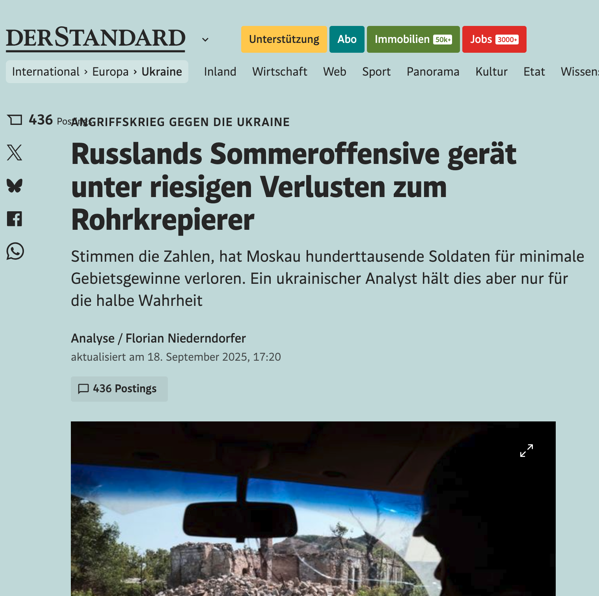 DERSTANDARD

Unterstützung Abo Immobilien 50k+ Jobs 3000+

International › Europa › Ukraine Inland Wirtschaft Web Sport Panorama Kultur Etat Wissens

436 Postings

ANGRIFFSKRIEG GEGEN DIE UKRAINE

Russlands Sommeroffensive gerät unter riesigen Verlusten zum Rohrkrepierer

Stimmen die Zahlen, hat Moskau hunderttausende Soldaten für minimale Gebietsgewinne verloren. Ein ukrainischer Analyst hält dies aber nur für die halbe Wahrheit

Analyse / Florian Niederndorfer
aktualisiert am 18. September 2025, 17:20

436 Postings